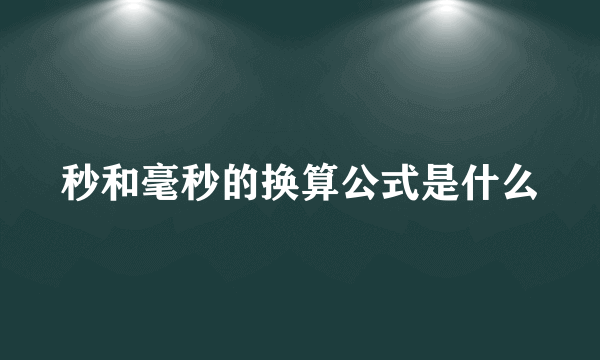 秒和毫秒的换算公式是什么